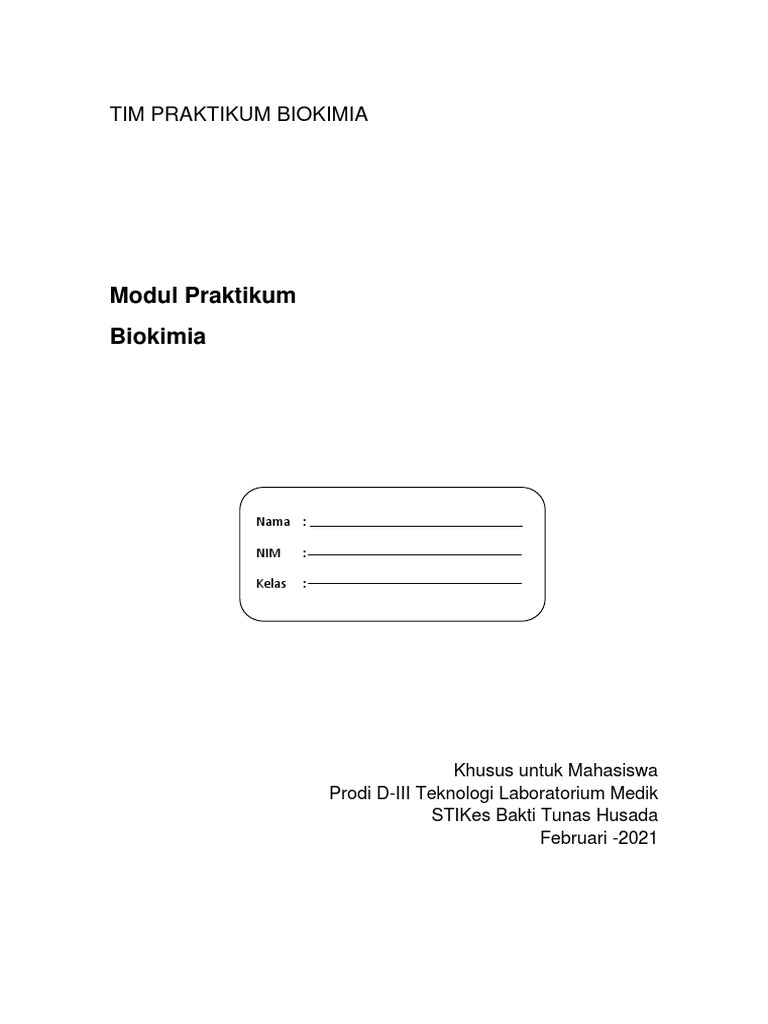 TIM PRAKTIKUM BIOKIMIA

Modul Praktikum

Biokimia

Nama :

NIM :

Kelas :

Khusus untuk Mahasiswa
Prodi D-III Teknologi Laboratorium Medik
STIKes Bakti Tunas Husada
Februari -2021